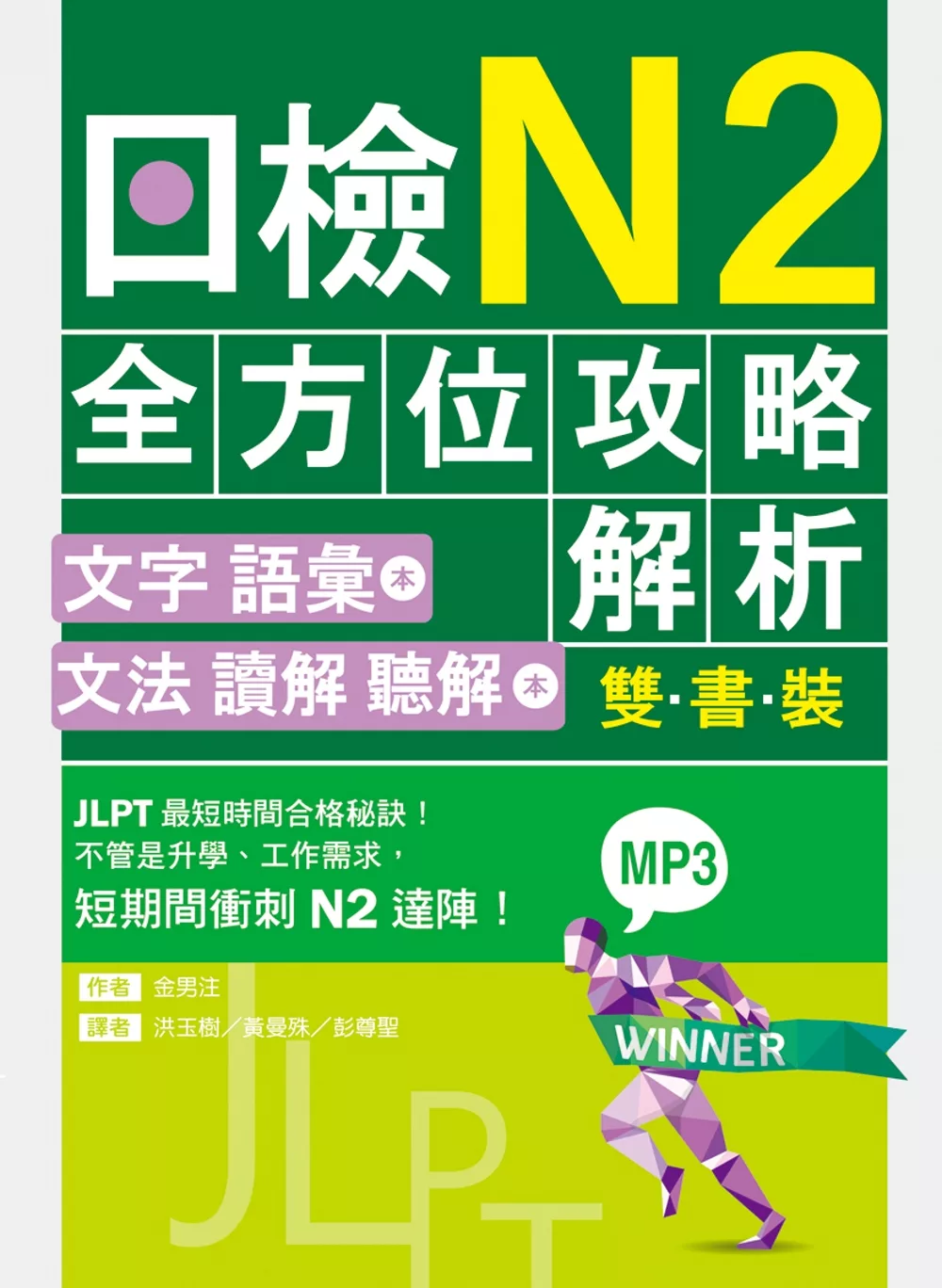 日檢N2

全方位攻略解析

文字 語彙 本

文法 讀解 聽解 本

雙·書·裝

JLPT 最短時間合格秘訣！
不管是升學、工作需求，
短期間衝刺 N2 達陣！

MP3

作者 金男注
譯者 洪玉樹／黃曼殊／彭尊聖

WINNER

JLPT